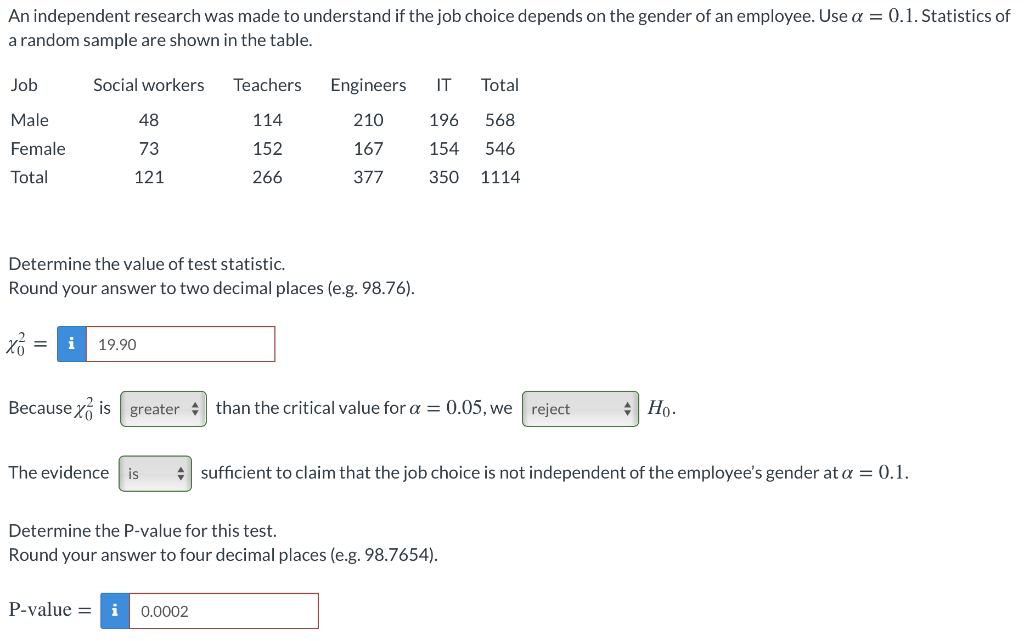 An independent research was made to understand if the job choice depends on the gender of an employee. Use $\alpha = 0.1$. Statistics of a random sample are shown in the table.

| Job | Social workers | Teachers | Engineers | IT | Total |
|---|---|---|---|---|---|
| Male | 48 | 114 | 210 | 196 | 568 |
| Female | 73 | 152 | 167 | 154 | 546 |
| Total | 121 | 266 | 377 | 350 | 1114 |

Determine the value of test statistic.
Round your answer to two decimal places (e.g. 98.76).

$\chi_0^2 =$ i 19.90

Because $\chi_0^2$ is greater than the critical value for $\alpha = 0.05$, we reject $H_0$.

The evidence is sufficient to claim that the job choice is not independent of the employee's gender at $\alpha = 0.1$.

Determine the P-value for this test.
Round your answer to four decimal places (e.g. 98.7654).

P-value $=$ i 0.0002